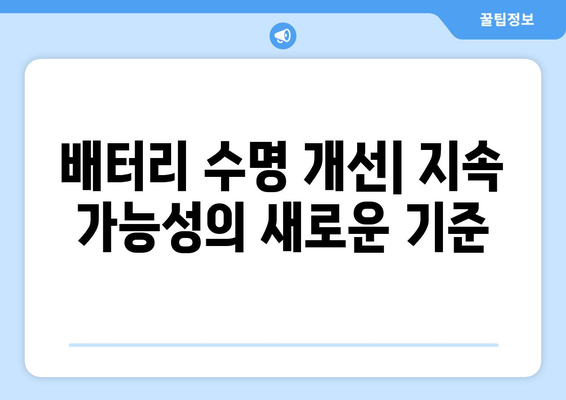 꿀팁정보

배터리 수명 개선| 지속 가능성의 새로운 기준